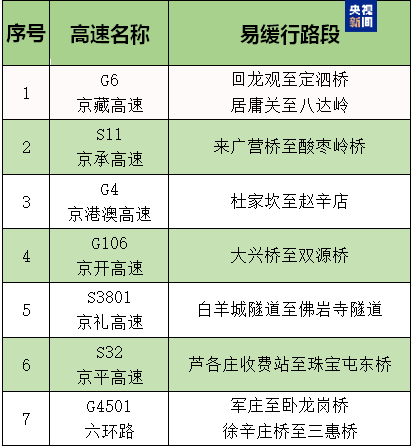 央视新闻

| 序号 | 高速名称 | 易缓行路段 |
|---|---|---|
| 1 | G6 京藏高速 | 回龙观至定泗桥 居庸关至八达岭 |
| 2 | S11 京承高速 | 来广营桥至酸枣岭桥 |
| 3 | G4 京港澳高速 | 杜家坎至赵辛店 |
| 4 | G106 京开高速 | 大兴桥至双源桥 |
| 5 | S3801 京礼高速 | 白羊城隧道至佛岩寺隧道 |
| 6 | S32 京平高速 | 芦各庄收费站至珠宝屯东桥 |
| 7 | G4501 六环路 | 军庄至卧龙岗桥 徐辛庄桥至三惠桥 |